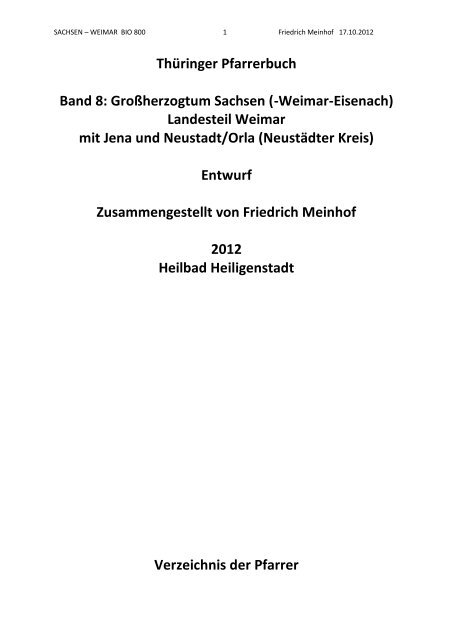 SACHSEN – WEIMAR BIO 800 1 Friedrich Meinhof 17.10.2012

Thüringer Pfarrerbuch

Band 8: Großherzogtum Sachsen (-Weimar-Eisenach)
Landesteil Weimar
mit Jena und Neustadt/Orla (Neustädter Kreis)

Entwurf

Zusammengestellt von Friedrich Meinhof

2012
Heilbad Heiligenstadt

Verzeichnis der Pfarrer